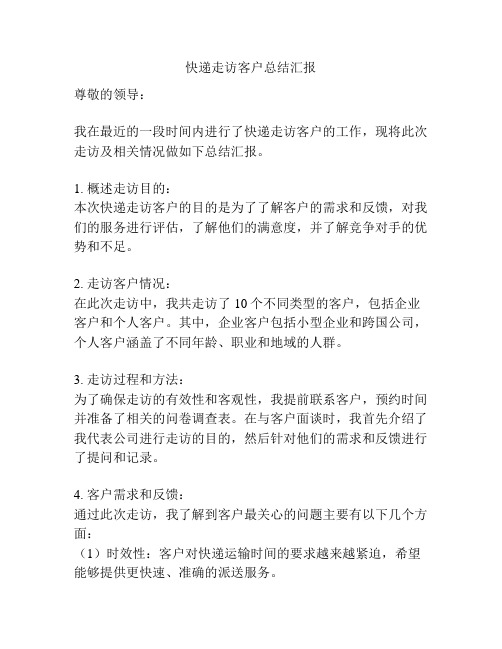 快递走访客户总结汇报

尊敬的领导：

我在最近的一段时间内进行了快递走访客户的工作，现将此次走访及相关情况做如下总结汇报。

1. 概述走访目的：
本次快递走访客户的目的是为了了解客户的需求和反馈，对我们的服务进行评估，了解他们的满意度，并了解竞争对手的优势和不足。

2. 走访客户情况：
在此次走访中，我共走访了 10 个不同类型的客户，包括企业客户和个人客户。其中，企业客户包括小型企业和跨国公司，个人客户涵盖了不同年龄、职业和地域的人群。

3. 走访过程和方法：
为了确保走访的有效性和客观性，我提前联系客户，预约时间并准备了相关的问卷调查表。在与客户面谈时，我首先介绍了我代表公司进行走访的目的，然后针对他们的需求和反馈进行了提问和记录。

4. 客户需求和反馈：
通过此次走访，我了解到客户最关心的问题主要有以下几个方面：
（1）时效性：客户对快递运输时间的要求越来越紧迫，希望能够提供更快速、准确的派送服务。